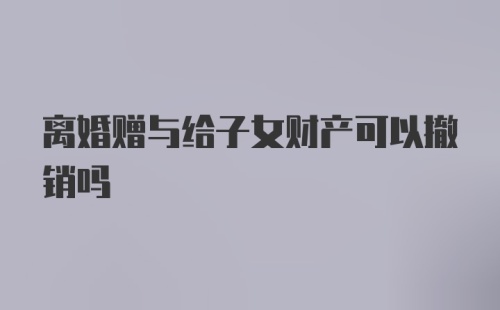 离婚赠与给子女财产可以撤销吗